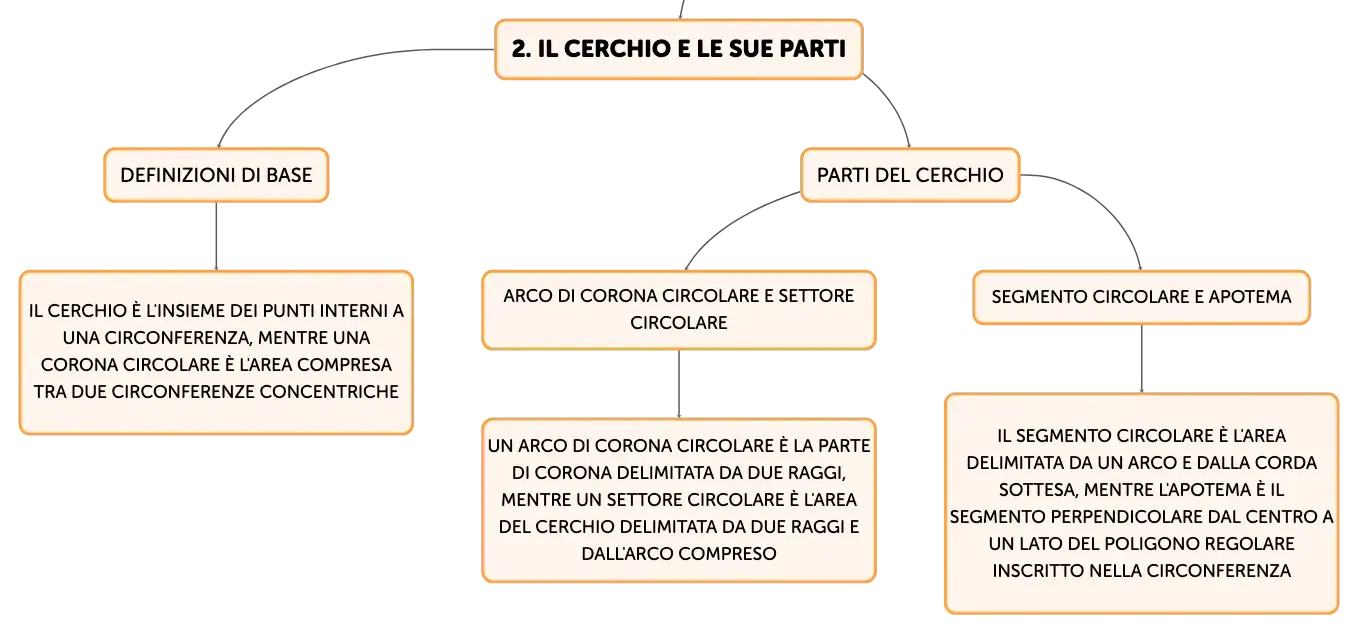 2. IL CERCHIO E LE SUE PARTI

DEFINIZIONI DI BASE

IL CERCHIO È L'INSIEME DEI PUNTI INTERNI A UNA CIRCONFERENZA, MENTRE UNA CORONA CIRCOLARE È L'AREA COMPRESA TRA DUE CIRCONFERENZE CONCENTRICHE

PARTI DEL CERCHIO

ARCO DI CORONA CIRCOLARE E SETTORE CIRCOLARE

UN ARCO DI CORONA CIRCOLARE È LA PARTE DI CORONA DELIMITATA DA DUE RAGGI, MENTRE UN SETTORE CIRCOLARE È L'AREA DEL CERCHIO DELIMITATA DA DUE RAGGI E DALL'ARCO COMPRESO

SEGMENTO CIRCOLARE E APOTEMA

IL SEGMENTO CIRCOLARE È L'AREA DELIMITATA DA UN ARCO E DALLA CORDA SOTTESA, MENTRE L'APOTEMA È IL SEGMENTO PERPENDICOLARE DAL CENTRO A UN LATO DEL POLIGONO REGOLARE INSCRITTO NELLA CIRCONFERENZA